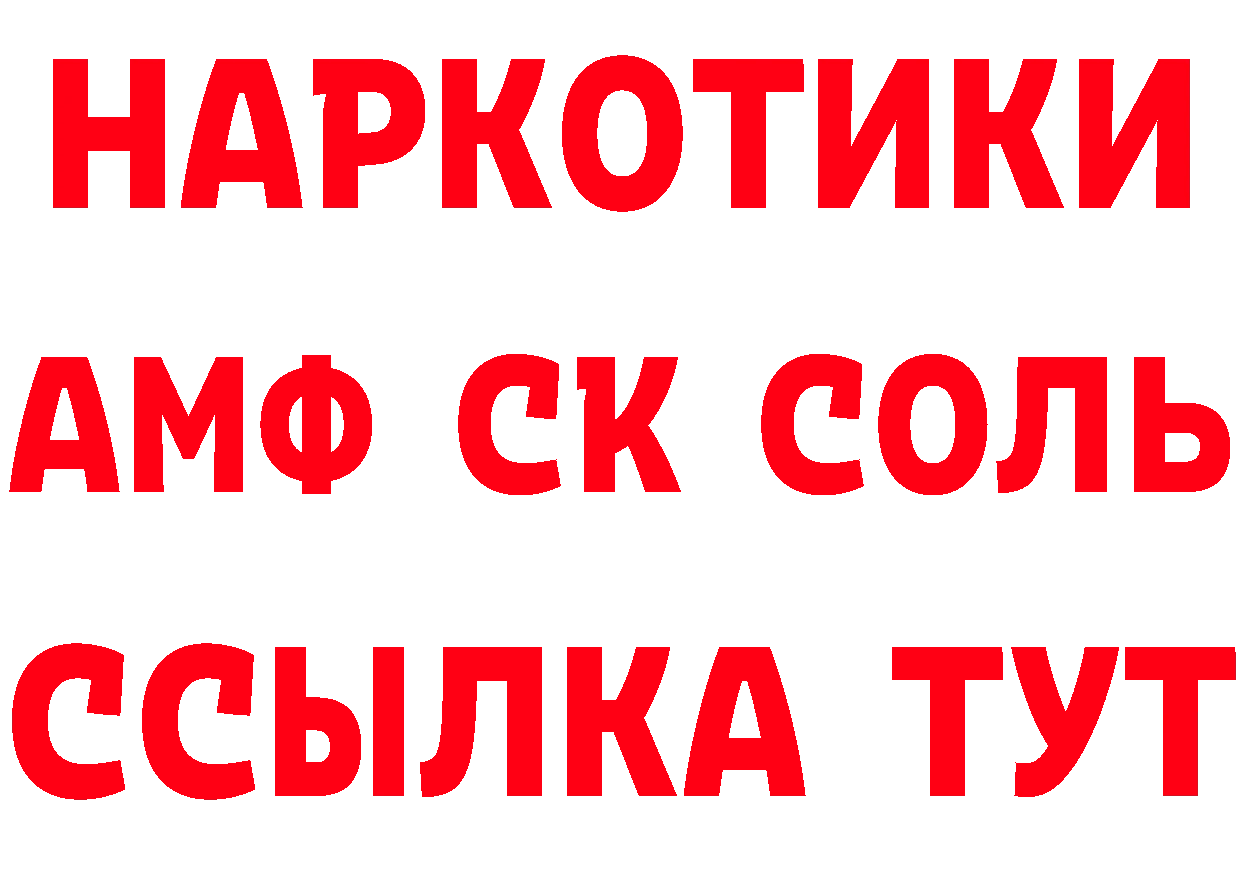 НАРКОТИКИ

АМФ СК СОЛЬ

ССЫЛКА ТУТ